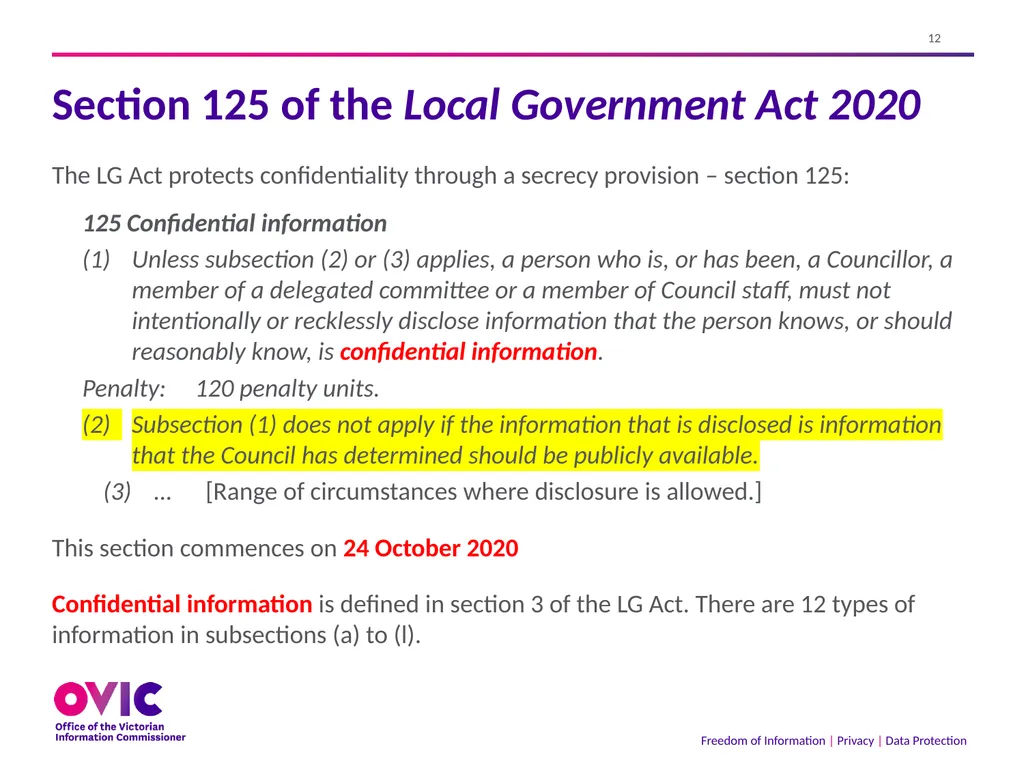 12

Section 125 of the Local Government Act 2020

The LG Act protects confidentiality through a secrecy provision – section 125:

125 Confidential information

(1) Unless subsection (2) or (3) applies, a person who is, or has been, a Councillor, a member of a delegated committee or a member of Council staff, must not intentionally or recklessly disclose information that the person knows, or should reasonably know, is confidential information.

Penalty: 120 penalty units.

(2) Subsection (1) does not apply if the information that is disclosed is information that the Council has determined should be publicly available.

(3) ... [Range of circumstances where disclosure is allowed.]

This section commences on 24 October 2020

Confidential information is defined in section 3 of the LG Act. There are 12 types of information in subsections (a) to (l).

OVIC
Office of the Victorian Information Commissioner

Freedom of Information | Privacy | Data Protection